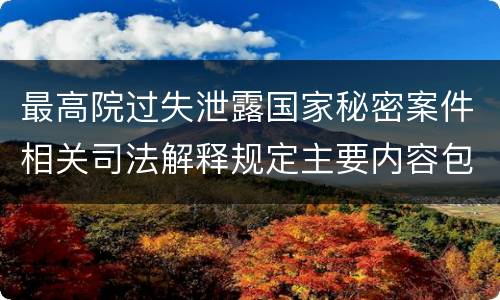 最高院过失泄露国家秘密案件相关司法解释规定主要内容包